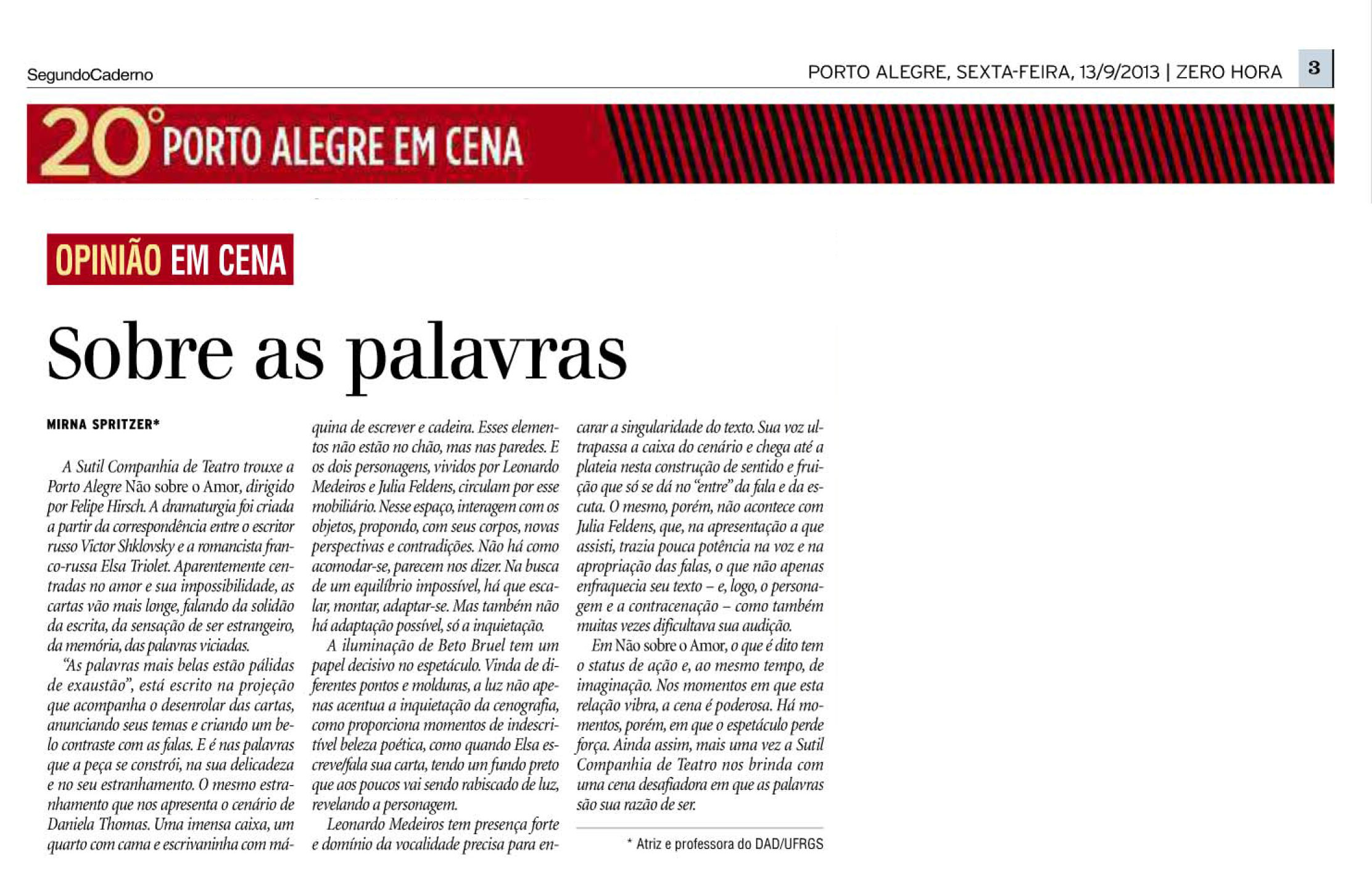 SegundoCaderno

PORTO ALEGRE, SEXTA-FEIRA, 13/9/2013 | ZERO HORA

3

20° PORTO ALEGRE EM CENA

OPINIÃO EM CENA

Sobre as palavras

MIRNA SPRITZER*

A Sutil Companhia de Teatro trouxe a Porto Alegre Não sobre o Amor, dirigido por Felipe Hirsch. A dramaturgia foi criada a partir da correspondência entre o escritor russo Victor Shklovsky e a romancista franco-russa Elsa Triolet. Aparentemente centradas no amor e sua impossibilidade, as cartas vão mais longe, falando da solidão da escrita, da sensação de ser estrangeiro, da memória, das palavras viciadas.

"As palavras mais belas estão pálidas de exaustão", está escrito na projeção que acompanha o desenrolar das cartas, anunciando seus temas e criando um belo contraste com as falas. E é nas palavras que a peça se constrói, na sua delicadeza e no seu estranhamento. O mesmo estranhamento que nos apresenta o cenário de Daniela Thomas. Uma imensa caixa, um quarto com cama e escrivaninha com máquina de escrever e cadeira. Esses elementos não estão no chão, mas nas paredes. E os dois personagens, vividos por Leonardo Medeiros e Julia Feldens, circulam por esse mobiliário. Nesse espaço, interagem com os objetos, propondo, com seus corpos, novas perspectivas e contradições. Não há como acomodar-se, parecem nos dizer. Na busca de um equilíbrio impossível, há que escalar, montar, adaptar-se. Mas também não há adaptação possível, só a inquietação.

A iluminação de Beto Bruel tem um papel decisivo no espetáculo. Vinda de diferentes pontos e molduras, a luz não apenas acentua a inquietação da cenografia, como proporciona momentos de indescritível beleza poética, como quando Elsa escreve/fala sua carta, tendo um fundo preto que aos poucos vai sendo rabiscado de luz, revelando a personagem.

Leonardo Medeiros tem presença forte e domínio da vocalidade precisa para encarar a singularidade do texto. Sua voz ultrapassa a caixa do cenário e chega até a plateia nesta construção de sentido e fruição que só se dá no "entre" da fala e da escuta. O mesmo, porém, não acontece com Julia Feldens, que, na apresentação a que assisti, trazia pouca potência na voz e na apropriação das falas, o que não apenas enfraquecia seu texto – e, logo, o personagem e a contracenação – como também muitas vezes dificultava sua audição.

Em Não sobre o Amor, o que é dito tem o status de ação e, ao mesmo tempo, de imaginação. Nos momentos em que esta relação vibra, a cena é poderosa. Há momentos, porém, em que o espetáculo perde força. Ainda assim, mais uma vez a Sutil Companhia de Teatro nos brinda com uma cena desafiadora em que as palavras são sua razão de ser.

* Atriz e professora do DAD/UFRGS